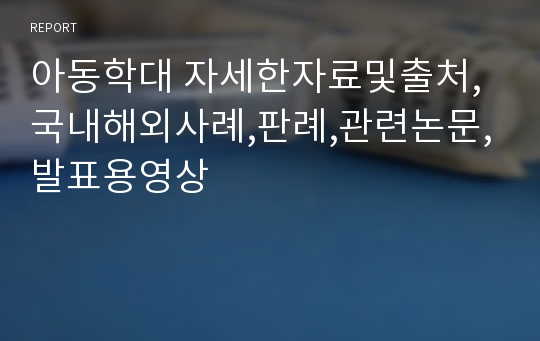 REPORT

아동학대 자세한자료및출처, 국내해외사례,판례,관련논문, 발표용영상